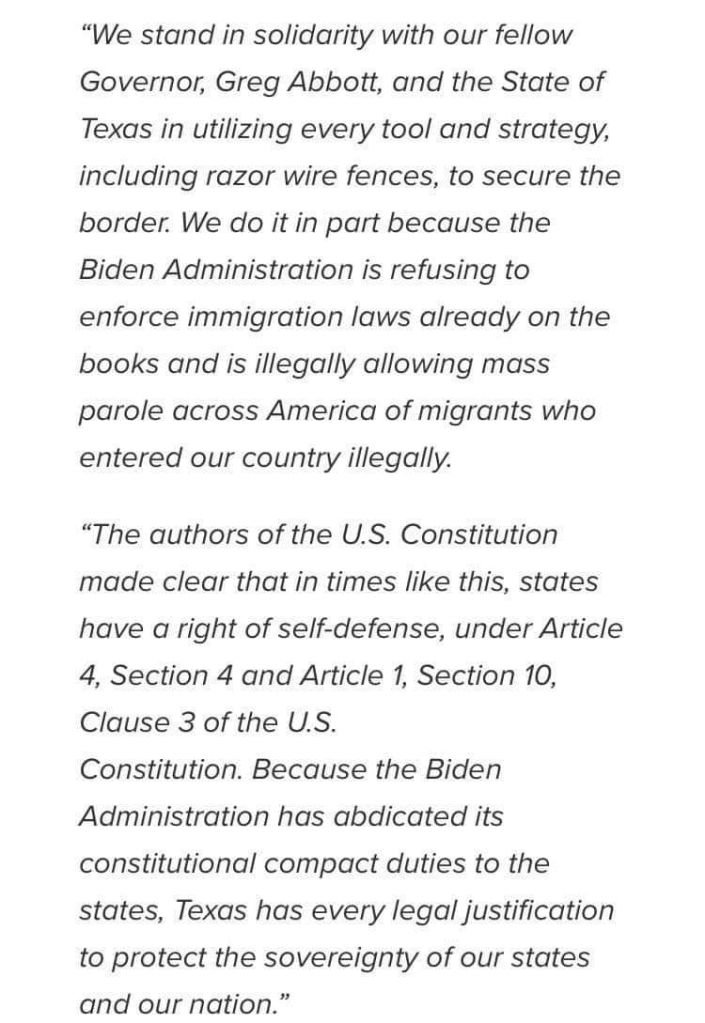 “We stand in solidarity with our fellow Governor, Greg Abbott, and the State of Texas in utilizing every tool and strategy, including razor wire fences, to secure the border. We do it in part because the Biden Administration is refusing to enforce immigration laws already on the books and is illegally allowing mass parole across America of migrants who entered our country illegally.

“The authors of the U.S. Constitution made clear that in times like this, states have a right of self-defense, under Article 4, Section 4 and Article 1, Section 10, Clause 3 of the U.S.
Constitution. Because the Biden Administration has abdicated its constitutional compact duties to the states, Texas has every legal justification to protect the sovereignty of our states and our nation.”